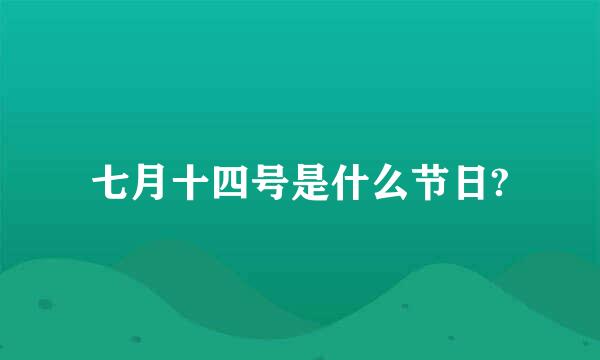 七月十四号是什么节日?